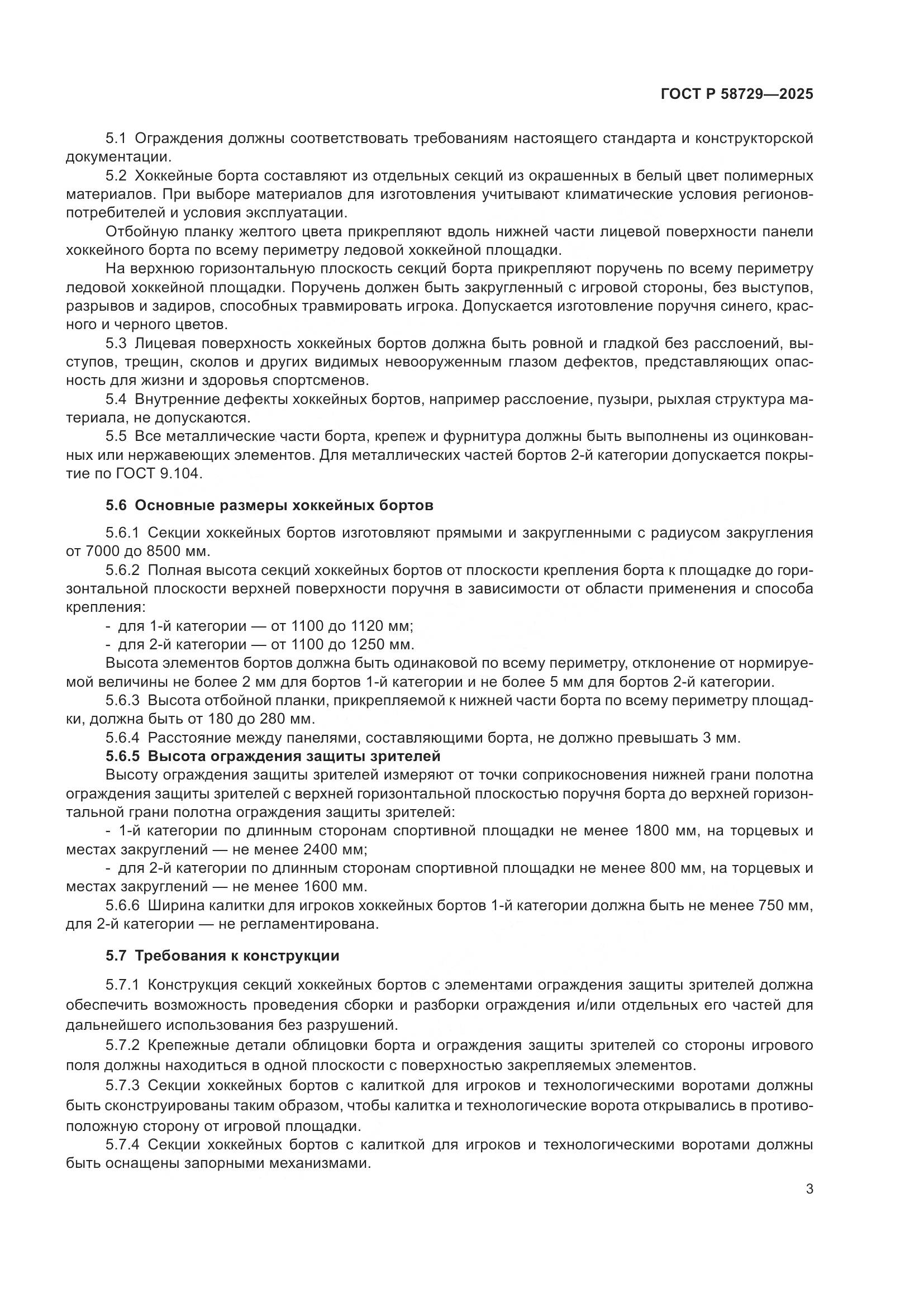 ГОСТ Р 58729—2025

5.1 Ограждения должны соответствовать требованиям настоящего стандарта и конструкторской документации.

5.2 Хоккейные борта составляют из отдельных секций из окрашенных в белый цвет полимерных материалов. При выборе материалов для изготовления учитывают климатические условия регионов-потребителей и условия эксплуатации.

Отбойную планку желтого цвета прикрепляют вдоль нижней части лицевой поверхности панели хоккейного борта по всему периметру ледовой хоккейной площадки.

На верхнюю горизонтальную плоскость секций борта прикрепляют поручень по всему периметру ледовой хоккейной площадки. Поручень должен быть закругленный с игровой стороны, без выступов, разрывов и задиров, способных травмировать игрока. Допускается изготовление поручня синего, красного и черного цветов.

5.3 Лицевая поверхность хоккейных бортов должна быть ровной и гладкой без расслоений, выступов, трещин, сколов и других видимых невооруженным глазом дефектов, представляющих опасность для жизни и здоровья спортсменов.

5.4 Внутренние дефекты хоккейных бортов, например расслоение, пузыри, рыхлая структура материала, не допускаются.

5.5 Все металлические части борта, крепеж и фурнитура должны быть выполнены из оцинкованных или нержавеющих элементов. Для металлических частей бортов 2-й категории допускается покрытие по ГОСТ 9.104.

5.6 Основные размеры хоккейных бортов

5.6.1 Секции хоккейных бортов изготовляют прямыми и закругленными с радиусом закругления от 7000 до 8500 мм.

5.6.2 Полная высота секций хоккейных бортов от плоскости крепления борта к площадке до горизонтальной плоскости верхней поверхности поручня в зависимости от области применения и способа крепления:

- для 1-й категории — от 1100 до 1120 мм;
- для 2-й категории — от 1100 до 1250 мм.

Высота элементов бортов должна быть одинаковой по всему периметру, отклонение от нормируемой величины не более 2 мм для бортов 1-й категории и не более 5 мм для бортов 2-й категории.

5.6.3 Высота отбойной планки, прикрепляемой к нижней части борта по всему периметру площадки, должна быть от 180 до 280 мм.

5.6.4 Расстояние между панелями, составляющими борта, не должно превышать 3 мм.

5.6.5 Высота ограждения защиты зрителей

Высоту ограждения защиты зрителей измеряют от точки соприкосновения нижней грани полотна ограждения защиты зрителей с верхней горизонтальной плоскостью поручня борта до верхней горизонтальной грани полотна ограждения защиты зрителей:

- 1-й категории по длинным сторонам спортивной площадки не менее 1800 мм, на торцевых и местах закруглений — не менее 2400 мм;
- для 2-й категории по длинным сторонам спортивной площадки не менее 800 мм, на торцевых и местах закруглений — не менее 1600 мм.

5.6.6 Ширина калитки для игроков хоккейных бортов 1-й категории должна быть не менее 750 мм, для 2-й категории — не регламентирована.

5.7 Требования к конструкции

5.7.1 Конструкция секций хоккейных бортов с элементами ограждения защиты зрителей должна обеспечить возможность проведения сборки и разборки ограждения и/или отдельных его частей для дальнейшего использования без разрушений.

5.7.2 Крепежные детали облицовки борта и ограждения защиты зрителей со стороны игрового поля должны находиться в одной плоскости с поверхностью закрепляемых элементов.

5.7.3 Секции хоккейных бортов с калиткой для игроков и технологическими воротами должны быть сконструированы таким образом, чтобы калитка и технологические ворота открывались в противоположную сторону от игровой площадки.

5.7.4 Секции хоккейных бортов с калиткой для игроков и технологическими воротами должны быть оснащены запорными механизмами.

3